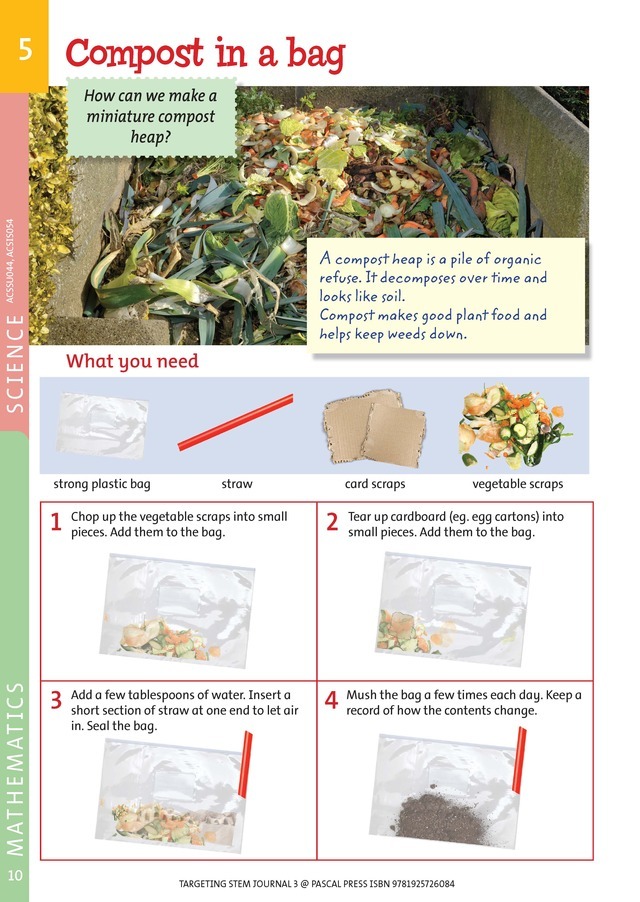 5

Compost in a bag

How can we make a miniature compost heap?

A compost heap is a pile of organic refuse. It decomposes over time and looks like soil.
Compost makes good plant food and helps keep weeds down.

SCIENCE ACSSU044, ACSIS054

What you need

strong plastic bag

straw

card scraps

vegetable scraps

1 Chop up the vegetable scraps into small pieces. Add them to the bag.

2 Tear up cardboard (eg. egg cartons) into small pieces. Add them to the bag.

3 Add a few tablespoons of water. Insert a short section of straw at one end to let air in. Seal the bag.

4 Mush the bag a few times each day. Keep a record of how the contents change.

MATHEMATICS

10

TARGETING STEM JOURNAL 3 @ PASCAL PRESS ISBN 9781925726084